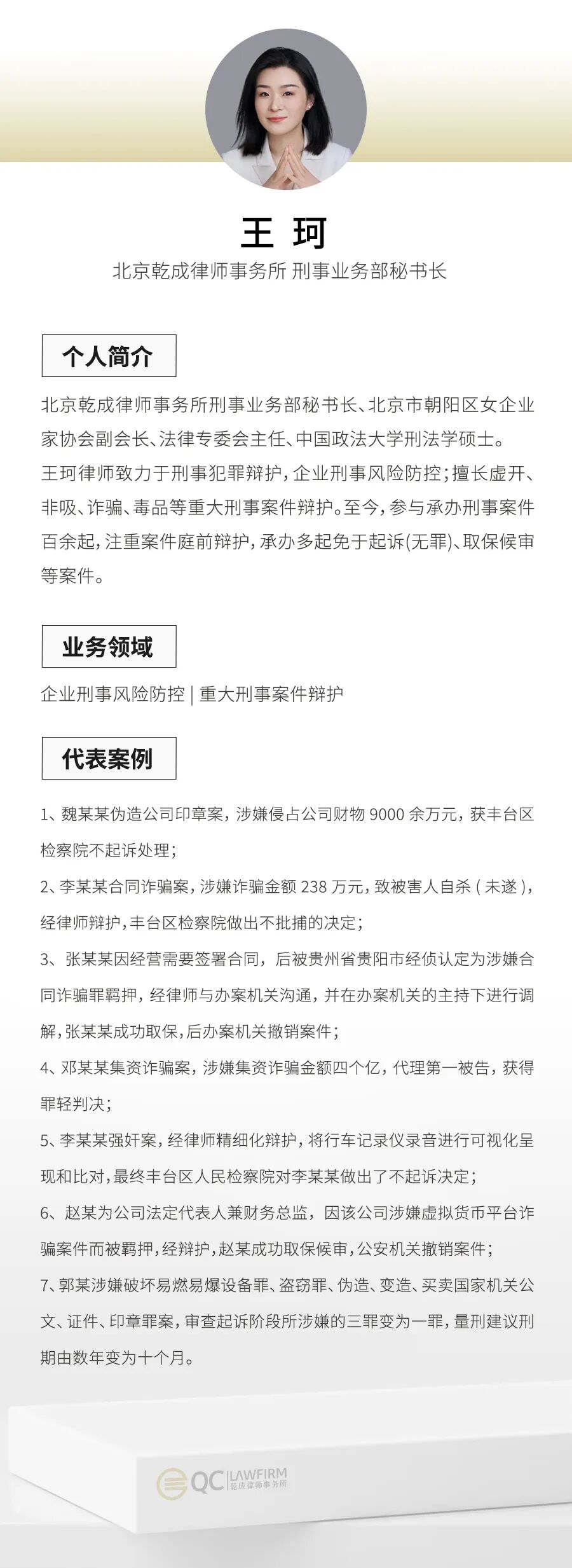 王 珂
北京乾成律师事务所 刑事业务部秘书长

个人简介

北京乾成律师事务所刑事业务部秘书长、北京市朝阳区女企业家协会副会长、法律专委会主任、中国政法大学刑法学硕士。
王珂律师致力于刑事犯罪辩护，企业刑事风险防控；擅长虚开、非吸、诈骗、毒品等重大刑事案件辩护。至今，参与承办刑事案件百余起，注重案件庭前辩护，承办多起免于起诉(无罪)、取保候审等案件。

业务领域

企业刑事风险防控 | 重大刑事案件辩护

代表案例

1、魏某某伪造公司印章案，涉嫌侵占公司财物 9000 余万元，获丰台区检察院不起诉处理；
2、李某某合同诈骗案，涉嫌诈骗金额 238 万元，致被害人自杀（未遂），经律师辩护，丰台区检察院做出不批捕的决定；
3、张某某因经营需要签署合同，后被贵州省贵阳市经侦认定为涉嫌合同诈骗罪羁押，经律师与办案机关沟通，并在办案机关的主持下进行调解，张某某成功取保，后办案机关撤销案件；
4、邓某某集资诈骗案，涉嫌集资诈骗金额四个亿，代理第一被告，获得罪轻判决；
5、李某某强奸案，经律师精细化辩护，将行车记录仪录音进行可视化呈现和比对，最终丰台区人民检察院对李某某做出了不起诉决定；
6、赵某为公司法定代表人兼财务总监，因该公司涉嫌虚拟货币平台诈骗案件而被羁押，经辩护，赵某成功取保候审，公安机关撤销案件；
7、郭某涉嫌破坏易燃易爆设备罪、盗窃罪、伪造、变造、买卖国家机关公文、证件、印章罪案，审查起诉阶段所涉嫌的三罪变为一罪，量刑建议刑期由数年变为十个月。

QC LAWFIRM 乾成律师事务所